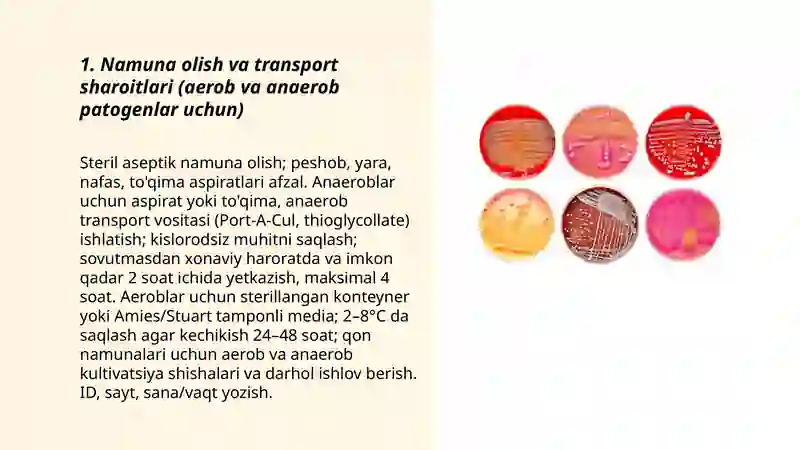 1. Namuna olish va transport sharoitlari (aerob va anaerob patogenlar uchun)

Steril aseptik namuna olish; peshob, yara, nafas, to'qima aspiratlari afzal. Anaeroblar uchun aspirat yoki to'qima, anaerob transport vositasi (Port-A-Cul, thioglycollate) ishlatish; kislorodsiz muhitni saqlash; sovutmasdan xonaviy haroratda va imkon qadar 2 soat ichida yetkazish, maksimal 4 soat. Aeroblar uchun sterillangan konteyner yoki Amies/Stuart tamponli media; 2–8°C da saqlash agar kechikish 24–48 soat; qon namunalari uchun aerob va anaerob kultivatsiya shishalari va darhol ishlov berish. ID, sayt, sana/vaqt yozish.